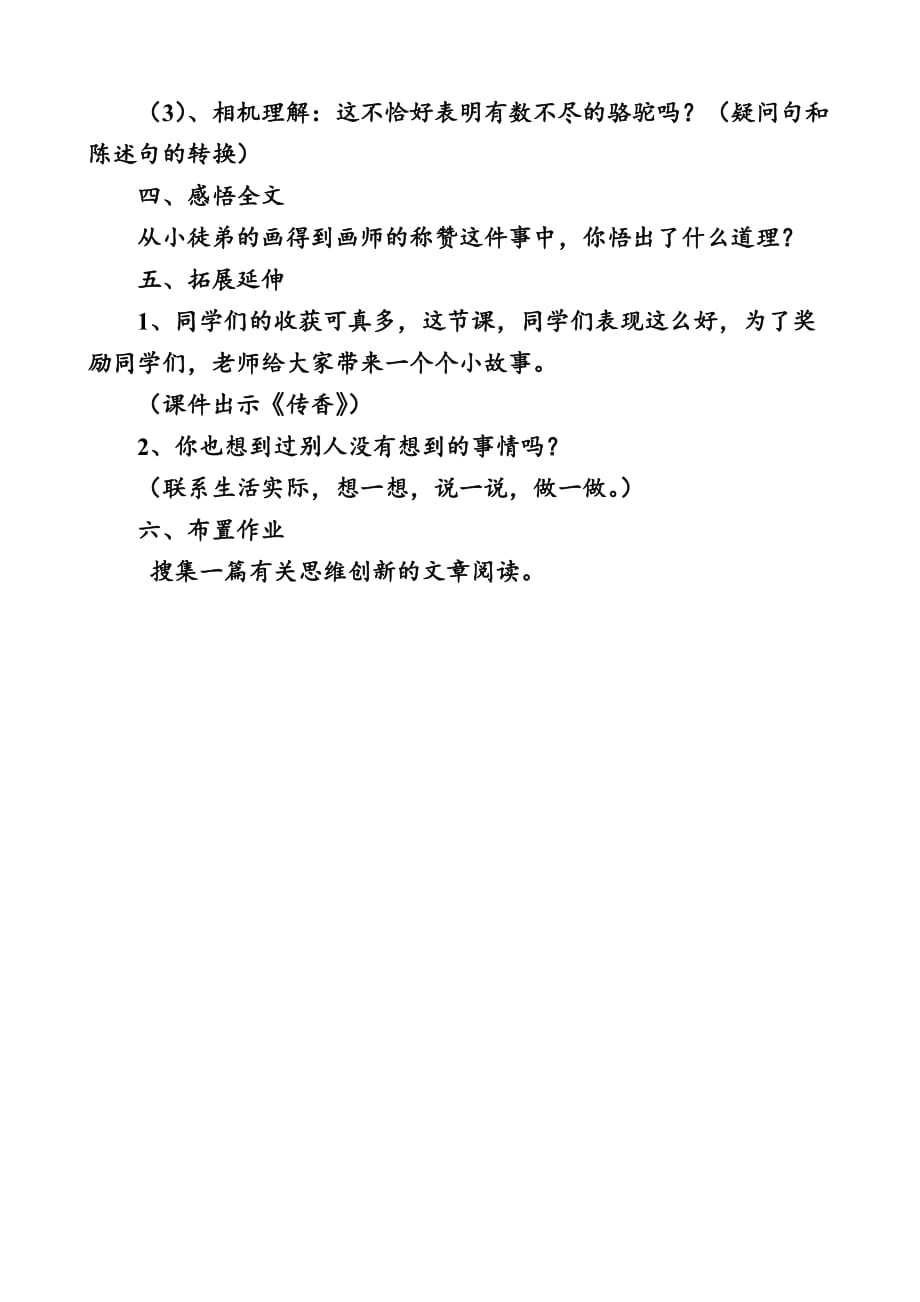 （3）、相机理解：这不恰好表明有数不尽的骆驼吗？（疑问句和陈述句的转换）

四、感悟全文

从小徒弟的画得到画师的称赞这件事中，你悟出了什么道理？

五、拓展延伸

1、同学们的收获可真多，这节课，同学们表现这么好，为了奖励同学们，老师给大家带来一个个小故事。

（课件出示《传香》）

2、你也想到过别人没有想到的事情吗？

（联系生活实际，想一想，说一说，做一做。）

六、布置作业

搜集一篇有关思维创新的文章阅读。